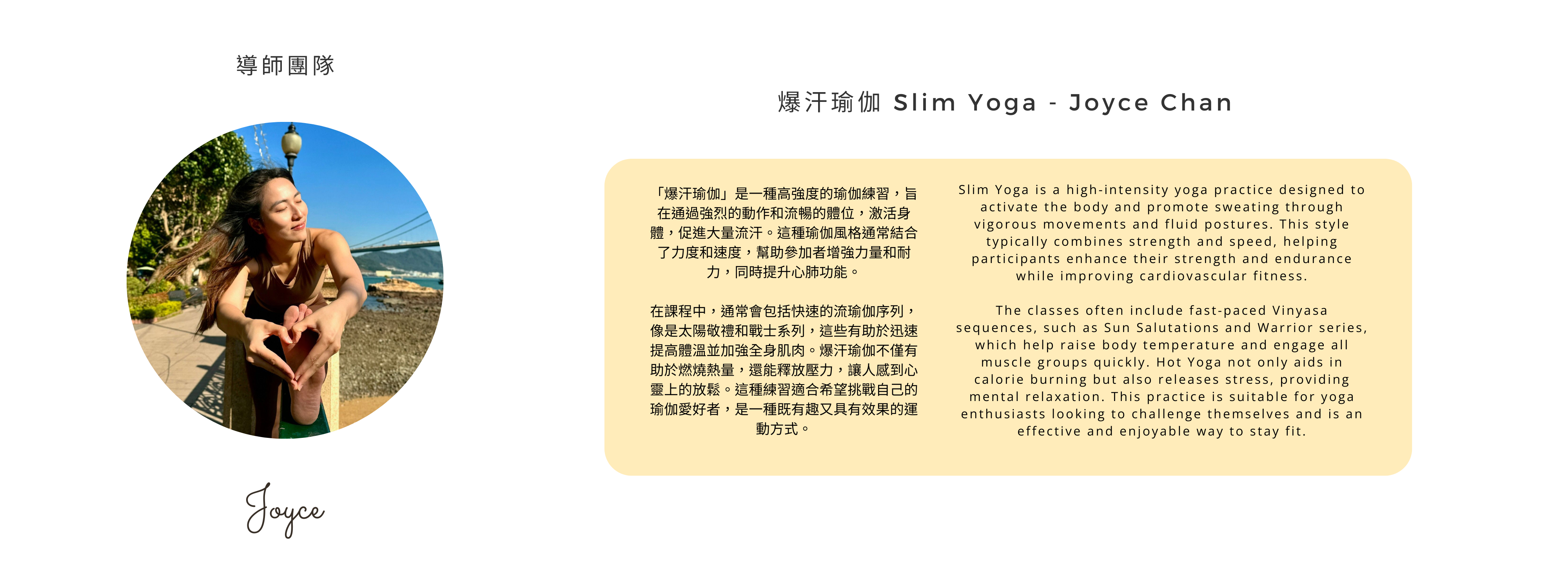 導師團隊

Joyce

爆汗瑜伽 Slim Yoga - Joyce Chan

「爆汗瑜伽」是一種高強度的瑜伽練習，旨在通過強烈的動作和流暢的體位，激活身體，促進大量流汗。這種瑜伽風格通常結合了力度和速度，幫助參加者增強力量和耐力，同時提升心肺功能。

在課程中，通常會包括快速的流瑜伽序列，像是太陽敬禮和戰士系列，這些有助於迅速提高體溫並加強全身肌肉。爆汗瑜伽不僅有助於燃燒熱量，還能釋放壓力，讓人感到心靈上的放鬆。這種練習適合希望挑戰自己的瑜伽愛好者，是一種既有趣又具有效果的運動方式。

Slim Yoga is a high-intensity yoga practice designed to activate the body and promote sweating through vigorous movements and fluid postures. This style typically combines strength and speed, helping participants enhance their strength and endurance while improving cardiovascular fitness.

The classes often include fast-paced Vinyasa sequences, such as Sun Salutations and Warrior series, which help raise body temperature and engage all muscle groups quickly. Hot Yoga not only aids in calorie burning but also releases stress, providing mental relaxation. This practice is suitable for yoga enthusiasts looking to challenge themselves and is an effective and enjoyable way to stay fit.